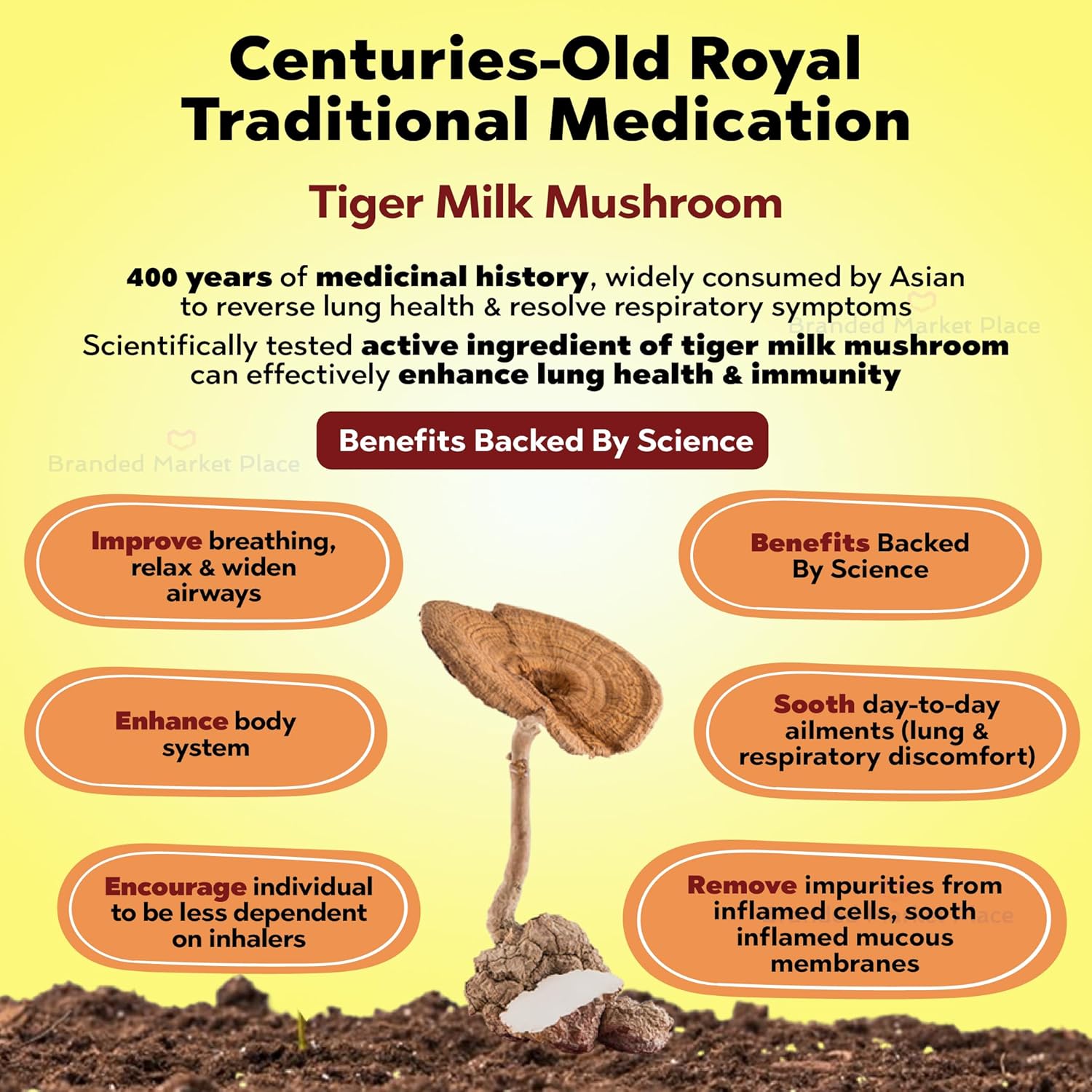 Centuries-Old Royal Traditional Medication

Tiger Milk Mushroom

400 years of medicinal history, widely consumed by Asian to reverse lung health & resolve respiratory symptoms

Scientifically tested active ingredient of tiger milk mushroom can effectively enhance lung health & immunity

Benefits Backed By Science

Improve breathing, relax & widen airways

Enhance body system

Encourage individual to be less dependent on inhalers

Benefits Backed By Science

Sooth day-to-day ailments (lung & respiratory discomfort)

Remove impurities from inflamed cells, sooth inflamed mucous membranes

Branded Market Place